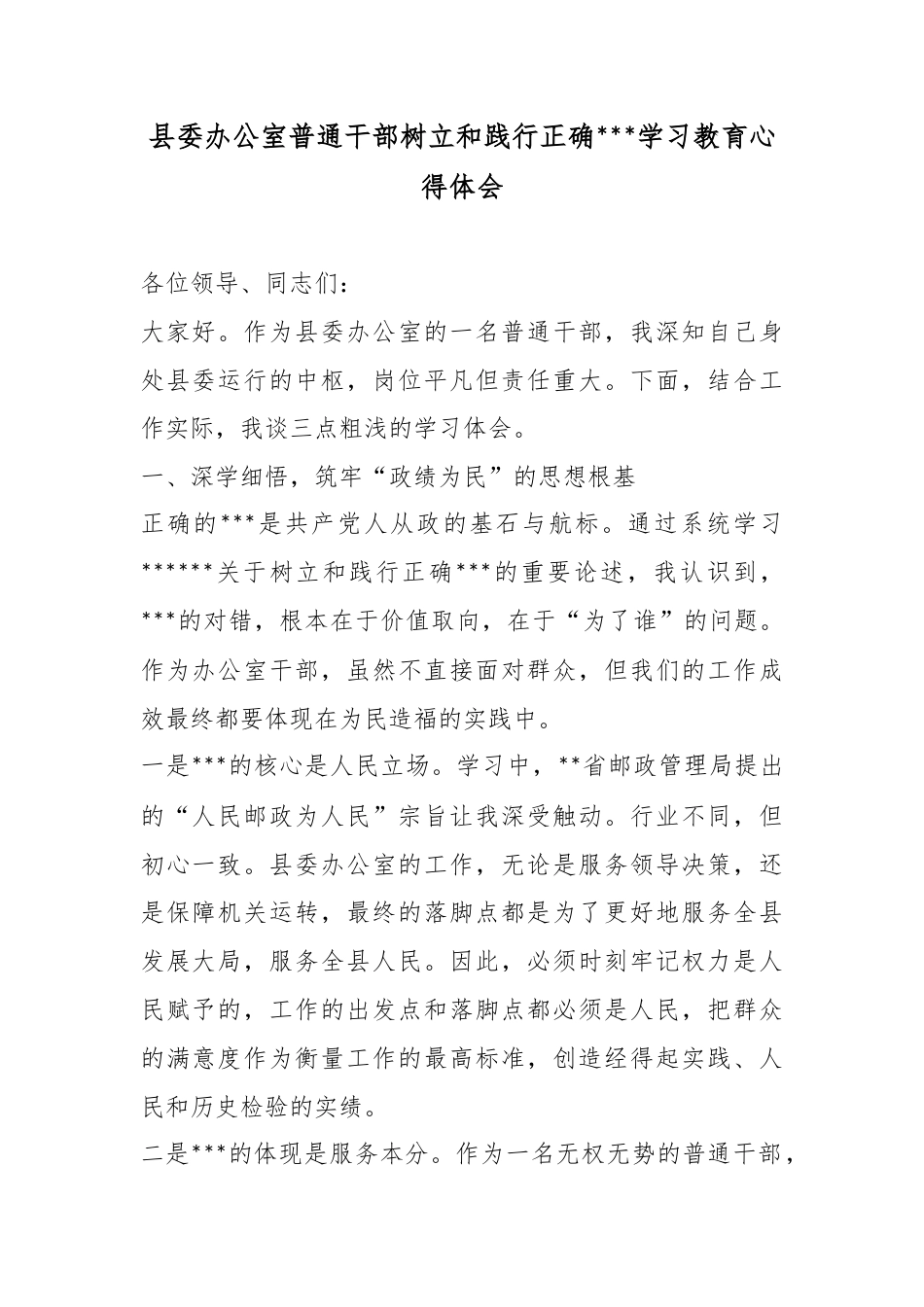 县委办公室普通干部树立和践行正确***学习教育心得体会

各位领导、同志们：

大家好。作为县委办公室的一名普通干部，我深知自己身处县委运行的中枢，岗位平凡但责任重大。下面，结合工作实际，我谈三点粗浅的学习体会。

一、深学细悟，筑牢“政绩为民”的思想根基

正确的***是共产党人从政的基石与航标。通过系统学习******关于树立和践行正确***的重要论述，我认识到，***的对错，根本在于价值取向，在于“为了谁”的问题。作为办公室干部，虽然不直接面对群众，但我们的工作成效最终都要体现在为民造福的实践中。

一是***的核心是人民立场。学习中，**省邮政管理局提出的“人民邮政为人民”宗旨让我深受触动。行业不同，但初心一致。县委办公室的工作，无论是服务领导决策，还是保障机关运转，最终的落脚点都是为了更好地服务全县发展大局，服务全县人民。因此，必须时刻牢记权力是人民赋予的，工作的出发点和落脚点都必须是人民，把群众的满意度作为衡量工作的最高标准，创造经得起实践、人民和历史检验的实绩。

二是***的体现是服务本分。作为一名无权无势的普通干部，